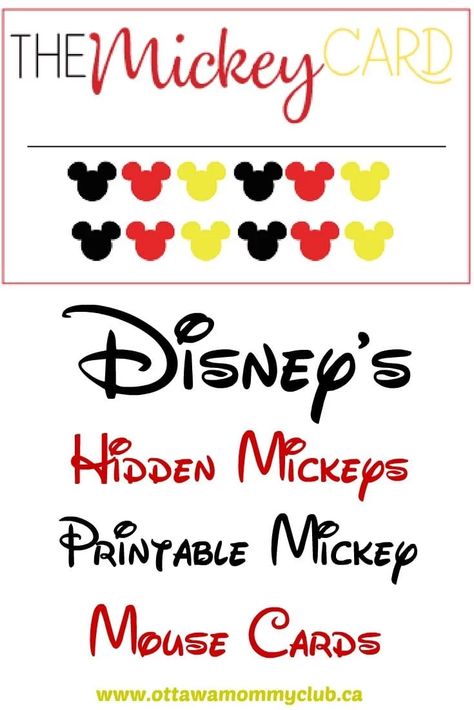 THE Mickey CARD

Disney's

Hidden Mickeys

Printable Mickey

Mouse Cards

www.ottawamommyclub.ca